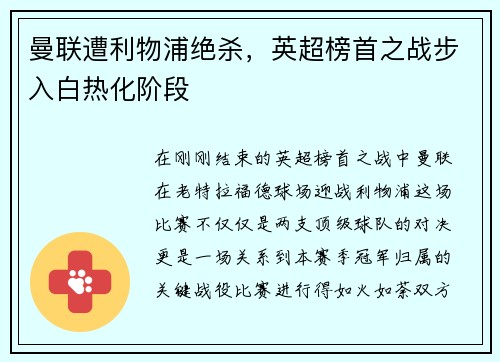 曼联遭利物浦绝杀，英超榜首之战步入白热化阶段

在刚刚结束的英超榜首之战中曼联在老特拉福德球场迎战利物浦这场比赛不仅仅是两支顶级球队的对决更是一场关系到本赛季冠军归属的关键战役比赛进行得如火如荼双方